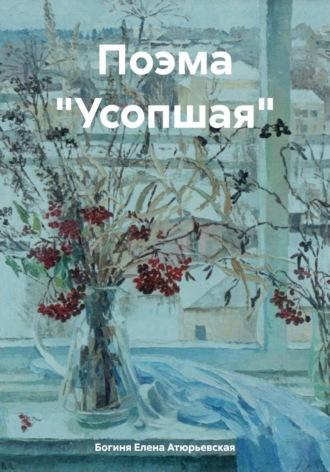 Поэма "Усопшая"

Богиня Елена Атюрьевская